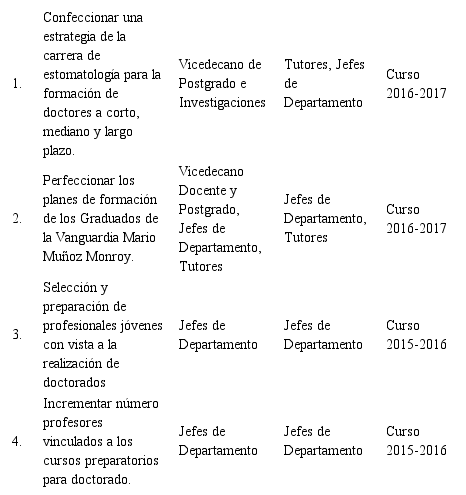 |  |  |  |  |  |
|---|---|---|---|---|
| 1. | Confeccionar una estrategia de la carrera de estomatología para la formación de doctores a corto, mediano y largo plazo. | Vicedecano de Postgrado e Investigaciones | Tutores, Jefes de Departamento | Curso 2016-2017 |
| 2. | Perfeccionar los planes de formación de los Graduados de la Vanguardia Mario Muñoz Monroy. | Vicedecano Docente y Postgrado, Jefes de Departamento, Tutores | Jefes de Departamento, Tutores | Curso 2016-2017 |
| 3. | Selección y preparación de profesionales jóvenes con vista a la realización de doctorados | Jefes de Departamento | Jefes de Departamento | Curso 2015-2016 |
| 4. | Incrementar número profesores vinculados a los cursos preparatorios para doctorado. | Jefes de Departamento | Jefes de Departamento | Curso 2015-2016 |